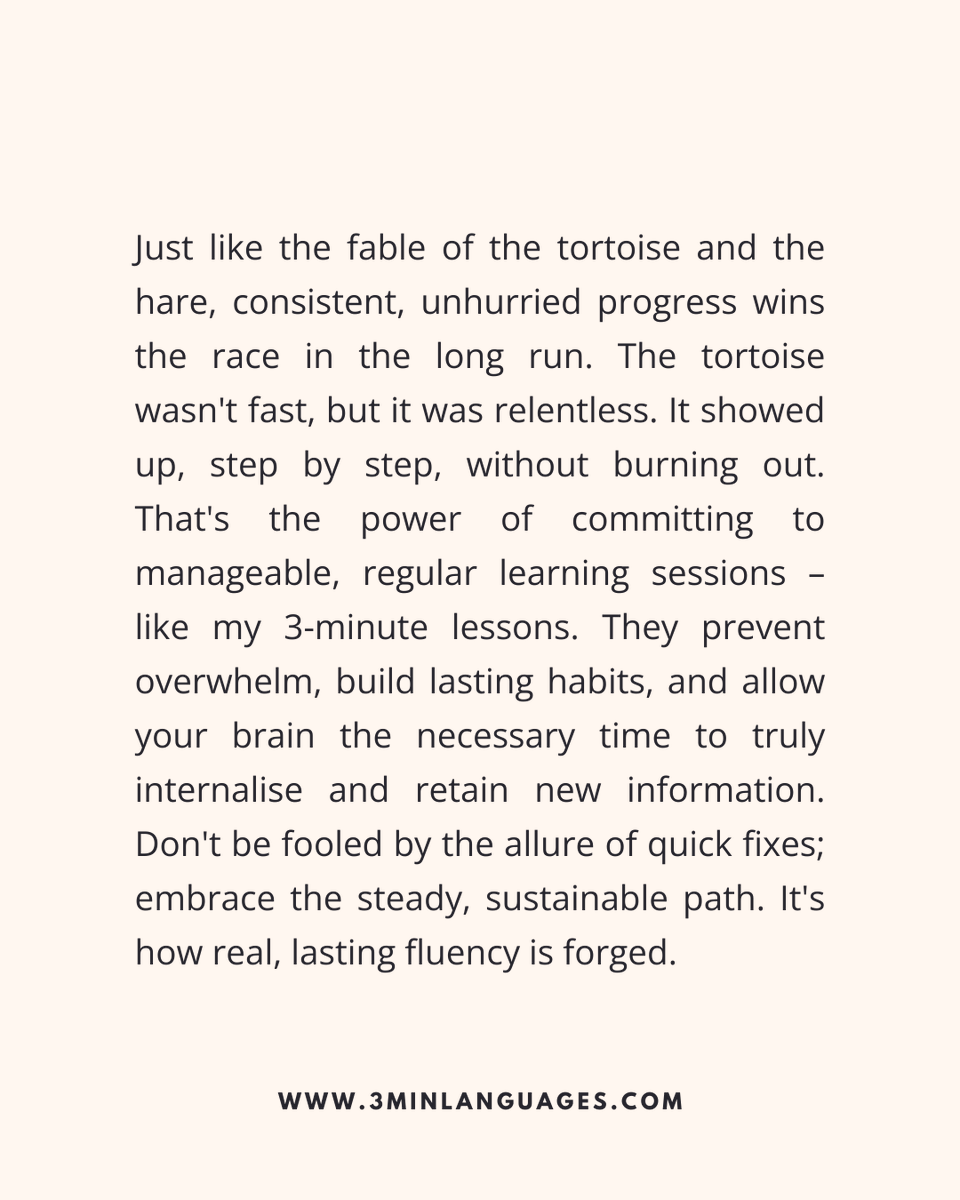 Just like the fable of the tortoise and the hare, consistent, unhurried progress wins the race in the long run. The tortoise wasn't fast, but it was relentless. It showed up, step by step, without burning out. That's the power of committing to manageable, regular learning sessions – like my 3-minute lessons. They prevent overwhelm, build lasting habits, and allow your brain the necessary time to truly internalise and retain new information. Don't be fooled by the allure of quick fixes; embrace the steady, sustainable path. It's how real, lasting fluency is forged.

WWW.3MINLANGUAGES.COM